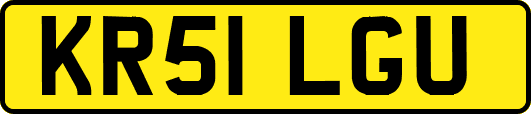 KR51 LGU